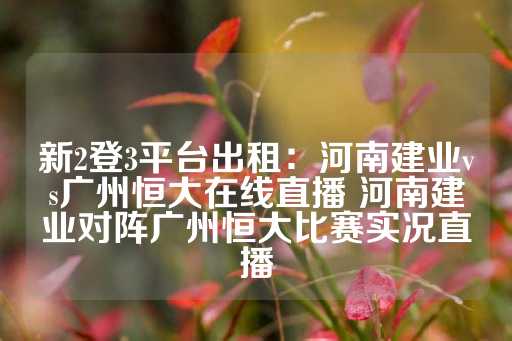 新2登3平台出租：河南建业vs广州恒大在线直播 河南建业对阵广州恒大比赛实况直播